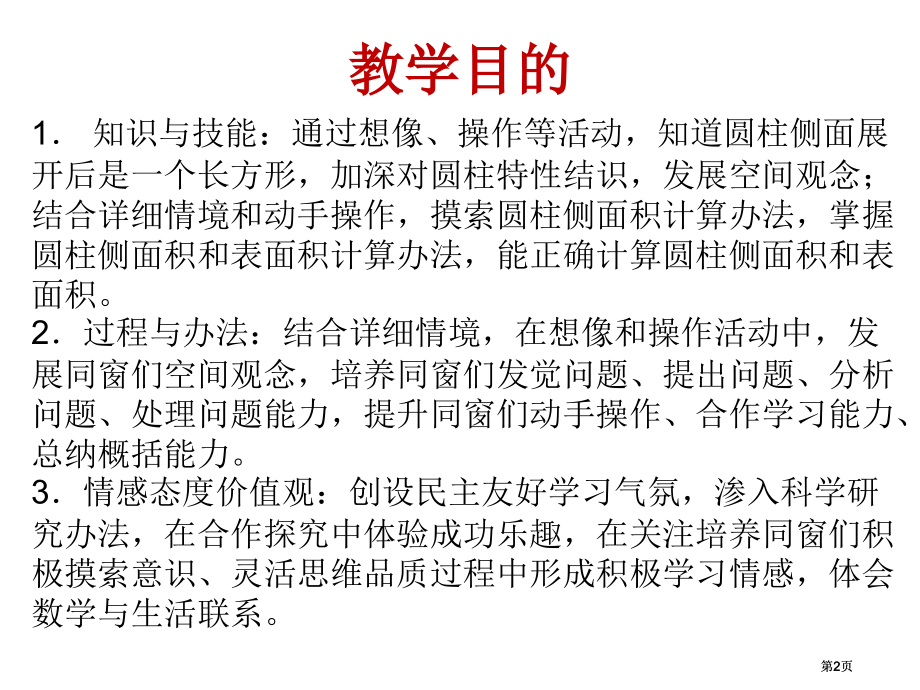 教学目的

1． 知识与技能：通过想像、操作等活动，知道圆柱侧面展开后是一个长方形，加深对圆柱特性结识，发展空间观念；结合详细情境和动手操作，摸索圆柱侧面积计算办法，掌握圆柱侧面积和表面积计算办法，能正确计算圆柱侧面积和表面积。

2．过程与办法：结合详细情境，在想像和操作活动中，发展同窗们空间观念，培养同窗们发觉问题、提出问题、分析问题、处理问题能力，提升同窗们动手操作、合作学习能力、总纳概括能力。

3．情感态度价值观：创设民主友好学习气氛，渗入科学研究办法，在合作探究中体验成功乐趣，在关注培养同窗们积极摸索意识、灵活思维品质过程中形成积极学习情感，体会数学与生活联系。

第2页